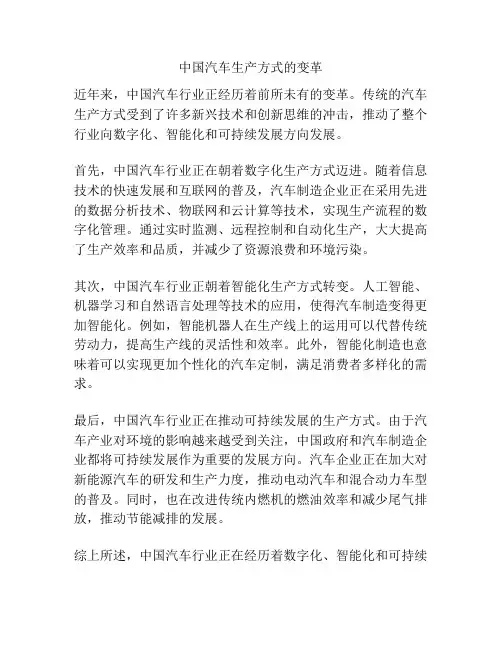 中国汽车生产方式的变革

近年来，中国汽车行业正经历着前所未有的变革。传统的汽车生产方式受到了许多新兴技术和创新思维的冲击，推动了整个行业向数字化、智能化和可持续发展方向发展。

首先，中国汽车行业正在朝着数字化生产方式迈进。随着信息技术的快速发展和互联网的普及，汽车制造企业正在采用先进的数据分析技术、物联网和云计算等技术，实现生产流程的数字化管理。通过实时监测、远程控制和自动化生产，大大提高了生产效率和品质，并减少了资源浪费和环境污染。

其次，中国汽车行业正朝着智能化生产方式转变。人工智能、机器学习和自然语言处理等技术的应用，使得汽车制造变得更加智能化。例如，智能机器人在生产线上的运用可以代替传统劳动力，提高生产线的灵活性和效率。此外，智能化制造也意味着可以实现更加个性化的汽车定制，满足消费者多样化的需求。

最后，中国汽车行业正在推动可持续发展的生产方式。由于汽车产业对环境的影响越来越受到关注，中国政府和汽车制造企业都将可持续发展作为重要的发展方向。汽车企业正在加大对新能源汽车的研发和生产力度，推动电动汽车和混合动力车型的普及。同时，也在改进传统内燃机的燃油效率和减少尾气排放，推动节能减排的发展。

综上所述，中国汽车行业正在经历着数字化、智能化和可持续